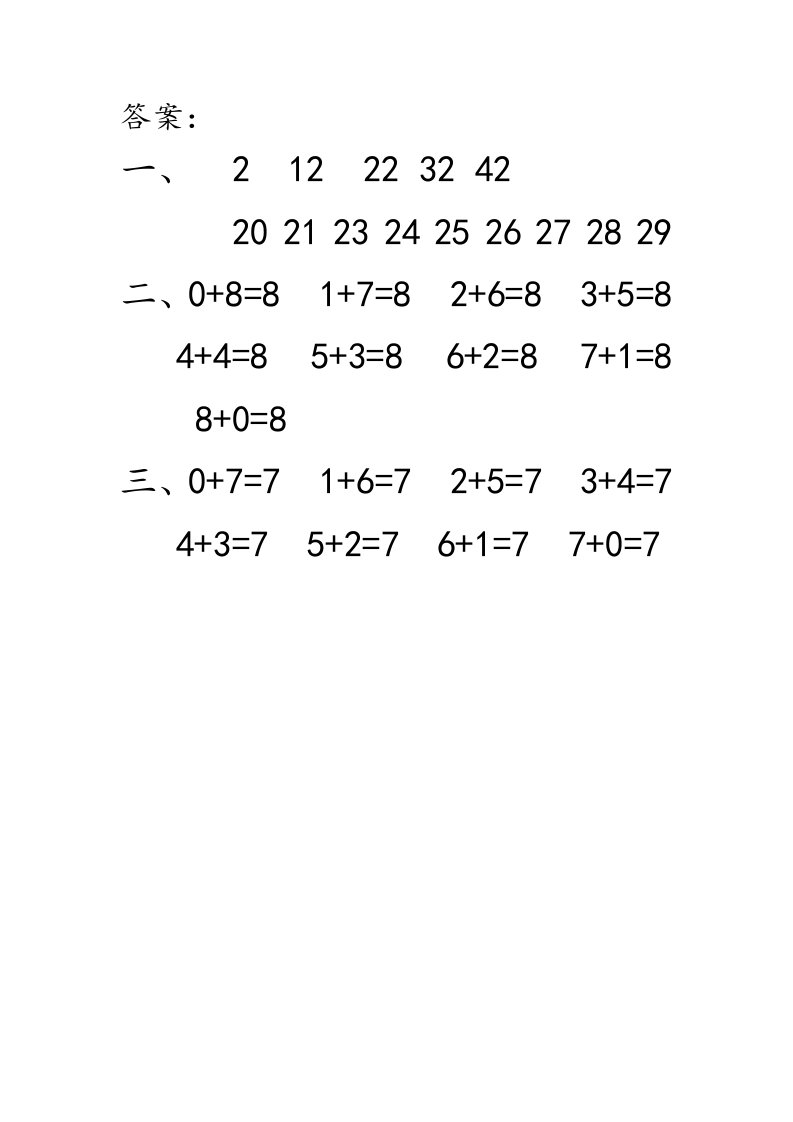 答案：

一、 2 12 22 32 42

20 21 23 24 25 26 27 28 29

二、$0+8=8$ $1+7=8$ $2+6=8$ $3+5=8$

$4+4=8$ $5+3=8$ $6+2=8$ $7+1=8$

$8+0=8$

三、$0+7=7$ $1+6=7$ $2+5=7$ $3+4=7$

$4+3=7$ $5+2=7$ $6+1=7$ $7+0=7$